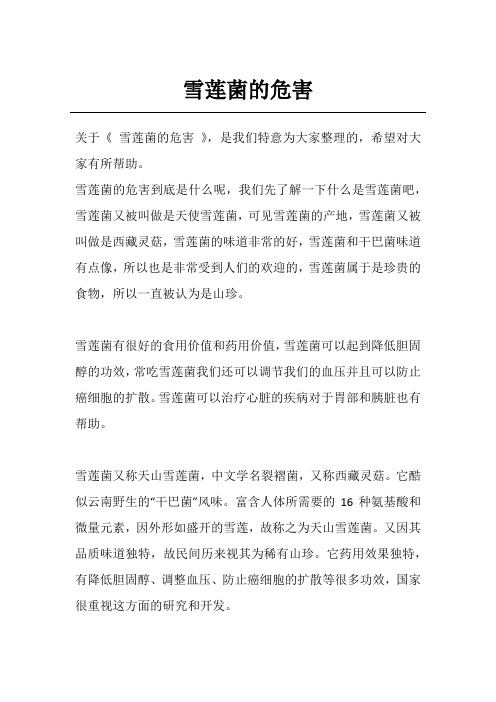 雪莲菌的危害

关于《 雪莲菌的危害 》，是我们特意为大家整理的，希望对大家有所帮助。

雪莲菌的危害到底是什么呢，我们先了解一下什么是雪莲菌吧，雪莲菌又被叫做是天使雪莲菌，可见雪莲菌的产地，雪莲菌又被叫做是西藏灵菇，雪莲菌的味道非常的好，雪莲菌和干巴菌味道有点像，所以也是非常受到人们的欢迎的，雪莲菌属于是珍贵的食物，所以一直被认为是山珍。

雪莲菌有很好的食用价值和药用价值，雪莲菌可以起到降低胆固醇的功效，常吃雪莲菌我们还可以调节我们的血压并且可以防止癌细胞的扩散。雪莲菌可以治疗心脏的疾病对于胃部和胰脏也有帮助。

雪莲菌又称天山雪莲菌，中文学名裂褶菌，又称西藏灵菇。它酷似云南野生的“干巴菌”风味。富含人体所需要的 16 种氨基酸和微量元素，因外形如盛开的雪莲，故称之为天山雪莲菌。又因其品质味道独特，故民间历来视其为稀有山珍。它药用效果独特，有降低胆固醇、调整血压、防止癌细胞的扩散等很多功效，国家很重视这方面的研究和开发。